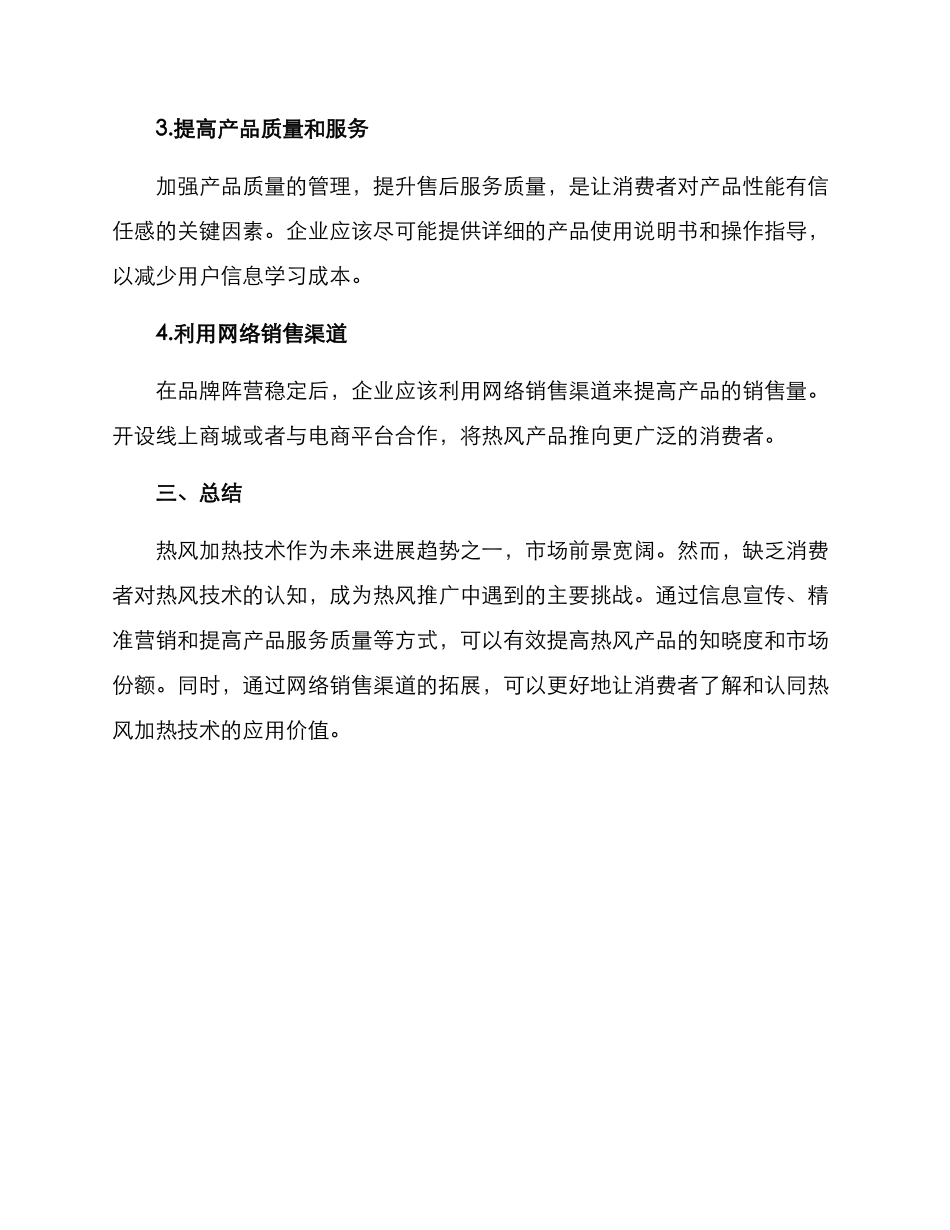 3.提高产品质量和服务

加强产品质量的管理，提升售后服务质量，是让消费者对产品性能有信任感的关键因素。企业应该尽可能提供详细的产品使用说明书和操作指导，以减少用户信息学习成本。

4.利用网络销售渠道

在品牌阵营稳定后，企业应该利用网络销售渠道来提高产品的销售量。开设线上商城或者与电商平台合作，将热风产品推向更广泛的消费者。

三、总结

热风加热技术作为未来进展趋势之一，市场前景宽阔。然而，缺乏消费者对热风技术的认知，成为热风推广中遇到的主要挑战。通过信息宣传、精准营销和提高产品服务质量等方式，可以有效提高热风产品的知晓度和市场份额。同时，通过网络销售渠道的拓展，可以更好地让消费者了解和认同热风加热技术的应用价值。